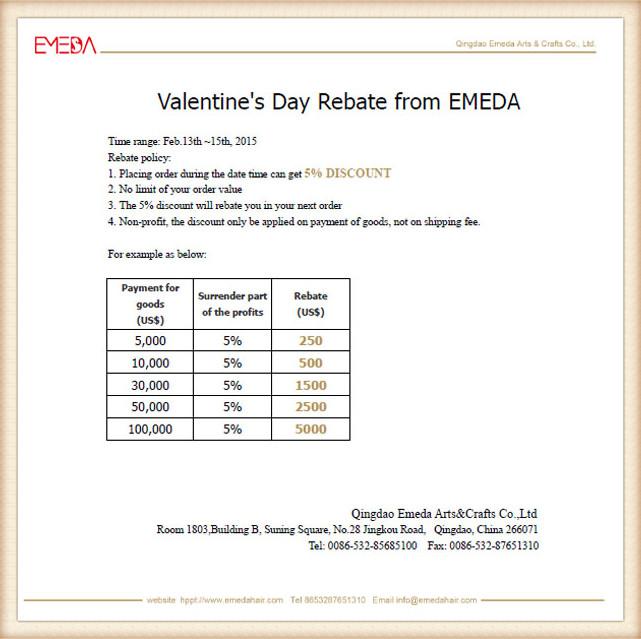 EMEDA

Qingdao Emeda Arts & Crafts Co., Ltd.

Valentine's Day Rebate from EMEDA

Time range: Feb.13th ~15th, 2015
Rebate policy:
1. Placing order during the date time can get 5% DISCOUNT
2. No limit of your order value
3. The 5% discount will rebate you in your next order
4. Non-profit, the discount only be applied on payment of goods, not on shipping fee.

For example as below:

| Payment for goods (US$) | Surrender part of the profits | Rebate (US$) |
|---|---|---|
| 5,000 | 5% | 250 |
| 10,000 | 5% | 500 |
| 30,000 | 5% | 1500 |
| 50,000 | 5% | 2500 |
| 100,000 | 5% | 5000 |

Qingdao Emeda Arts&Crafts Co.,Ltd
Room 1803,Building B, Suning Square, No.28 Jingkou Road, Qingdao, China 266071
Tel: 0086-532-85685100 Fax: 0086-532-87651310

website hppt://www.emedahair.com Tel 8653287651310 Email info@emedahair.com